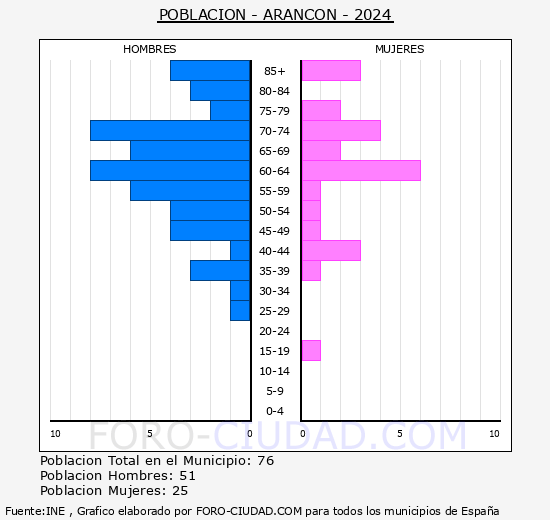 POBLACION - ARANCON - 2024

HOMBRES

MUJERES

85+
80-84
75-79
70-74
65-69
60-64
55-59
50-54
45-49
40-44
35-39
30-34
25-29
20-24
15-19
10-14
5-9
0-4

10 5 0 0 5 10

FORO-CIUDAD.COM

Poblacion Total en el Municipio: 76
Poblacion Hombres: 51
Poblacion Mujeres: 25

Fuente:INE , Grafico elaborado por FORO-CIUDAD.COM para todos los municipios de España